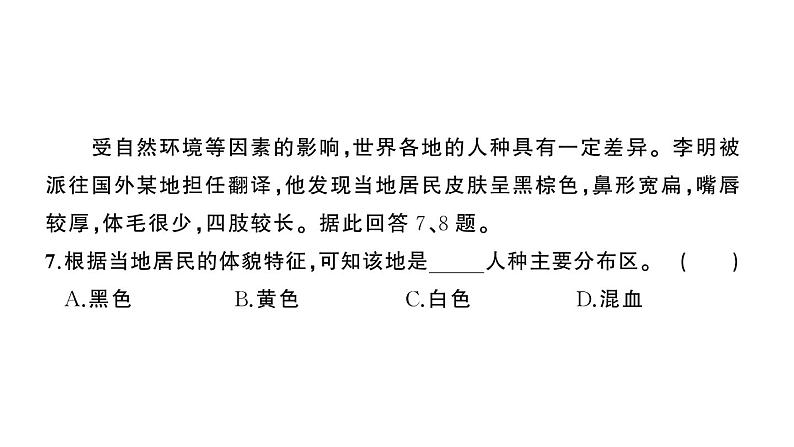 受自然环境等因素的影响,世界各地的人种具有一定差异。李明被派往国外某地担任翻译,他发现当地居民皮肤呈黑棕色,鼻形宽扁,嘴唇较厚,体毛很少,四肢较长。据此回答 7、8 题。

7.根据当地居民的体貌特征,可知该地是_____人种主要分布区。 ( )

A.黑色 B.黄色 C.白色 D.混血